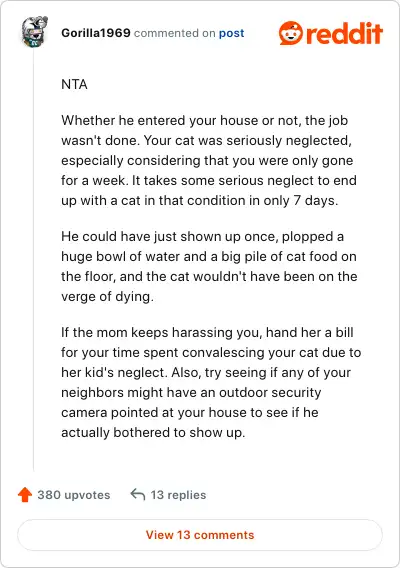 Gorilla1969 commented on post

reddit

NTA

Whether he entered your house or not, the job wasn't done. Your cat was seriously neglected, especially considering that you were only gone for a week. It takes some serious neglect to end up with a cat in that condition in only 7 days.

He could have just shown up once, plopped a huge bowl of water and a big pile of cat food on the floor, and the cat wouldn't have been on the verge of dying.

If the mom keeps harassing you, hand her a bill for your time spent convalescing your cat due to her kid's neglect. Also, try seeing if any of your neighbors might have an outdoor security camera pointed at your house to see if he actually bothered to show up.

380 upvotes

13 replies

View 13 comments